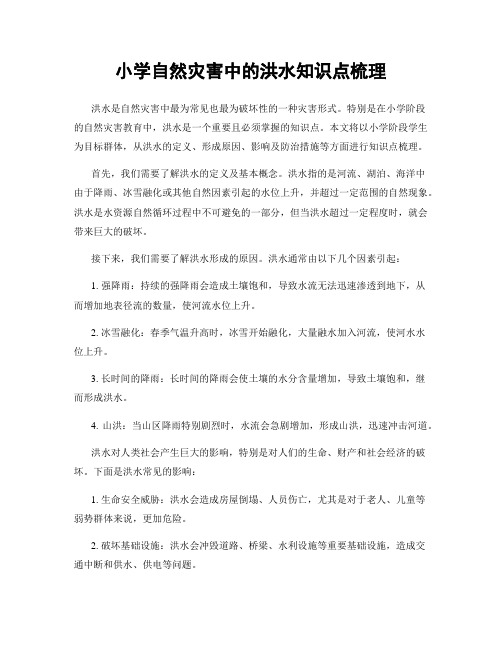 小学自然灾害中的洪水知识点梳理

洪水是自然灾害中最为常见也最为破坏性的一种灾害形式。特别是在小学阶段的自然灾害教育中，洪水是一个重要且必须掌握的知识点。本文将以小学阶段学生为目标群体，从洪水的定义、形成原因、影响及防治措施等方面进行知识点梳理。

首先，我们需要了解洪水的定义及基本概念。洪水指的是河流、湖泊、海洋中由于降雨、冰雪融化或其他自然因素引起的水位上升，并超过一定范围的自然现象。洪水是水资源自然循环过程中不可避免的一部分，但当洪水超过一定程度时，就会带来巨大的破坏。

接下来，我们需要了解洪水形成的原因。洪水通常由以下几个因素引起：

1. 强降雨：持续的强降雨会造成土壤饱和，导致水流无法迅速渗透到地下，从而增加地表径流的数量，使河流水位上升。

2. 冰雪融化：春季气温升高时，冰雪开始融化，大量融水加入河流，使河水水位上升。

3. 长时间的降雨：长时间的降雨会使土壤的水分含量增加，导致土壤饱和，继而形成洪水。

4. 山洪：当山区降雨特别剧烈时，水流会急剧增加，形成山洪，迅速冲击河道。

洪水对人类社会产生巨大的影响，特别是对人们的生命、财产和社会经济的破坏。下面是洪水常见的影响：

1. 生命安全威胁：洪水会造成房屋倒塌、人员伤亡，尤其是对于老人、儿童等弱势群体来说，更加危险。

2. 破坏基础设施：洪水会冲毁道路、桥梁、水利设施等重要基础设施，造成交通中断和供水、供电等问题。